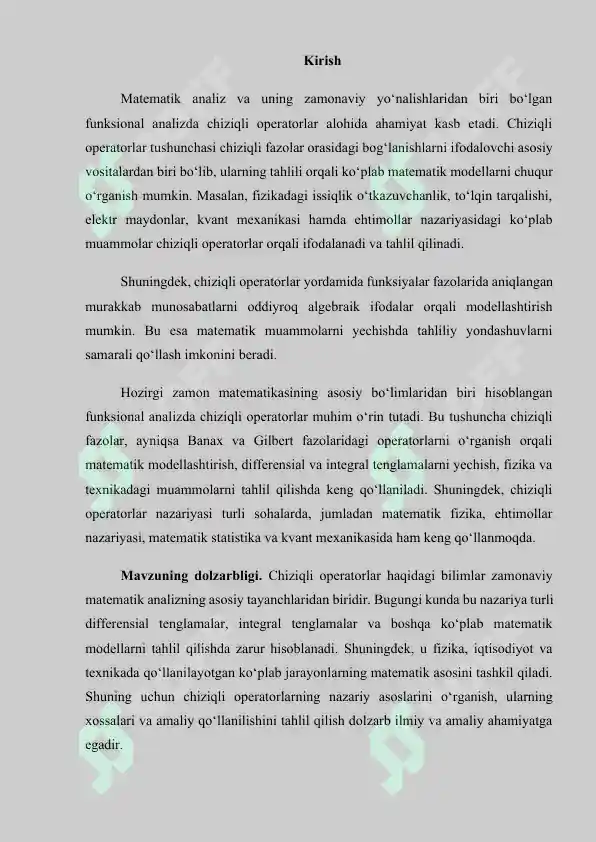 Kirish

Matematik analiz va uning zamonaviy yo‘nalishlaridan biri bo‘lgan funksional analizda chiziqli operatorlar alohida ahamiyat kasb etadi. Chiziqli operatorlar tushunchasi chiziqli fazolar orasidagi bog‘lanishlarni ifodalovchi asosiy vositalardan biri bo‘lib, ularning tahlili orqali ko‘plab matematik modellarni chuqur o‘rganish mumkin. Masalan, fizikadagi issiqlik o‘tkazuvchanlik, to‘lqin tarqalishi, elektr maydonlar, kvant mexanikasi hamda ehtimollar nazariyasidagi ko‘plab muammolar chiziqli operatorlar orqali ifodalanadi va tahlil qilinadi.

Shuningdek, chiziqli operatorlar yordamida funksiyalar fazolarida aniqlangan murakkab munosabatlarni oddiyroq algebraik ifodalar orqali modellashtirish mumkin. Bu esa matematik muammolarni yechishda tahliliy yondashuvlarni samarali qo‘llash imkonini beradi.

Hozirgi zamon matematikasining asosiy bo‘limlaridan biri hisoblangan funksional analizda chiziqli operatorlar muhim o‘rin tutadi. Bu tushuncha chiziqli fazolar, ayniqsa Banax va Gilbert fazolaridagi operatorlarni o‘rganish orqali matematik modellashtirish, differensial va integral tenglamalarni yechish, fizika va texnikadagi muammolarni tahlil qilishda keng qo‘llaniladi. Shuningdek, chiziqli operatorlar nazariyasi turli sohalarda, jumladan matematik fizika, ehtimollar nazariyasi, matematik statistika va kvant mexanikasida ham keng qo‘llanmoqda.

Mavzuning dolzarbligi. Chiziqli operatorlar haqidagi bilimlar zamonaviy matematik analizning asosiy tayanchlaridan biridir. Bugungi kunda bu nazariya turli differensial tenglamalar, integral tenglamalar va boshqa ko‘plab matematik modellarni tahlil qilishda zarur hisoblanadi. Shuningdek, u fizika, iqtisodiyot va texnikada qo‘llanilayotgan ko‘plab jarayonlarning matematik asosini tashkil qiladi. Shuning uchun chiziqli operatorlarning nazariy asoslarini o‘rganish, ularning xossalari va amaliy qo‘llanilishini tahlil qilish dolzarb ilmiy va amaliy ahamiyatga egadir.